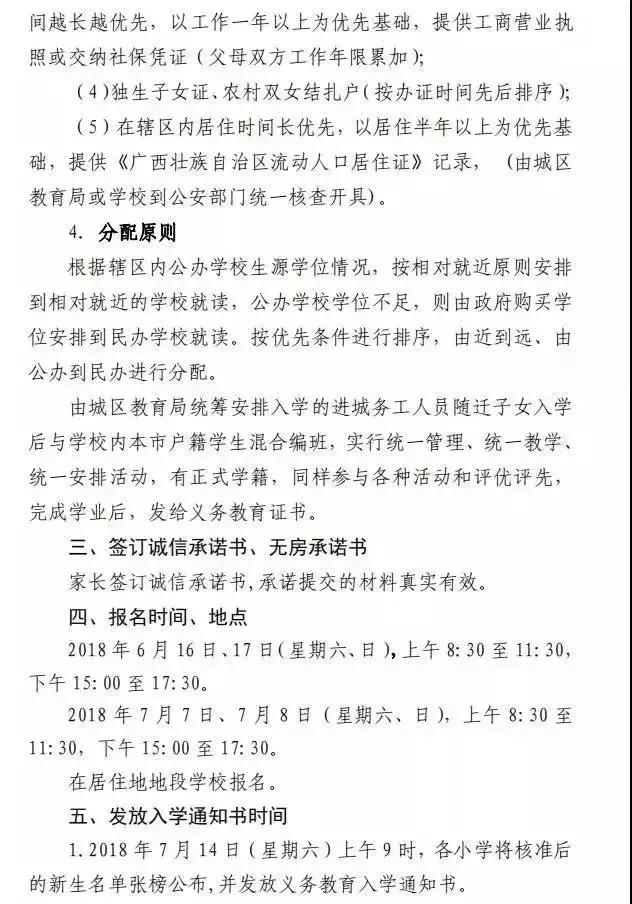 间越长越优先，以工作一年以上为优先基础，提供工商营业执照或交纳社保凭证（父母双方工作年限累加）；

（4）独生子女证、农村双女结扎户（按办证时间先后排序）；

（5）在辖区内居住时间长优先，以居住半年以上为优先基础，提供《广西壮族自治区流动人口居住证》记录，（由城区教育局或学校到公安部门统一核查开具）。

4. 分配原则

根据辖区内公办学校生源学位情况，按相对就近原则安排到相对就近的学校就读，公办学校学位不足，则由政府购买学位安排到民办学校就读。按优先条件进行排序，由近到远、由公办到民办进行分配。

由城区教育局统筹安排入学的进城务工人员随迁子女入学后与学校内本市户籍学生混合编班，实行统一管理、统一教学、统一安排活动，有正式学籍，同样参与各种活动和评优评先，完成学业后，发给义务教育证书。

三、签订诚信承诺书、无房承诺书

家长签订诚信承诺书，承诺提交的材料真实有效。

四、报名时间、地点

2018 年 6 月 16 日、17 日（星期六、日），上午 8:30 至 11:30，下午 15:00 至 17:30。

2018 年 7 月 7 日、7 月 8 日（星期六、日），上午 8:30 至 11:30，下午 15:00 至 17:30。

在居住地地段学校报名。

五、发放入学通知书时间

1. 2018 年 7 月 14 日（星期六）上午 9 时，各小学将核准后的新生名单张榜公布，并发放义务教育入学通知书。